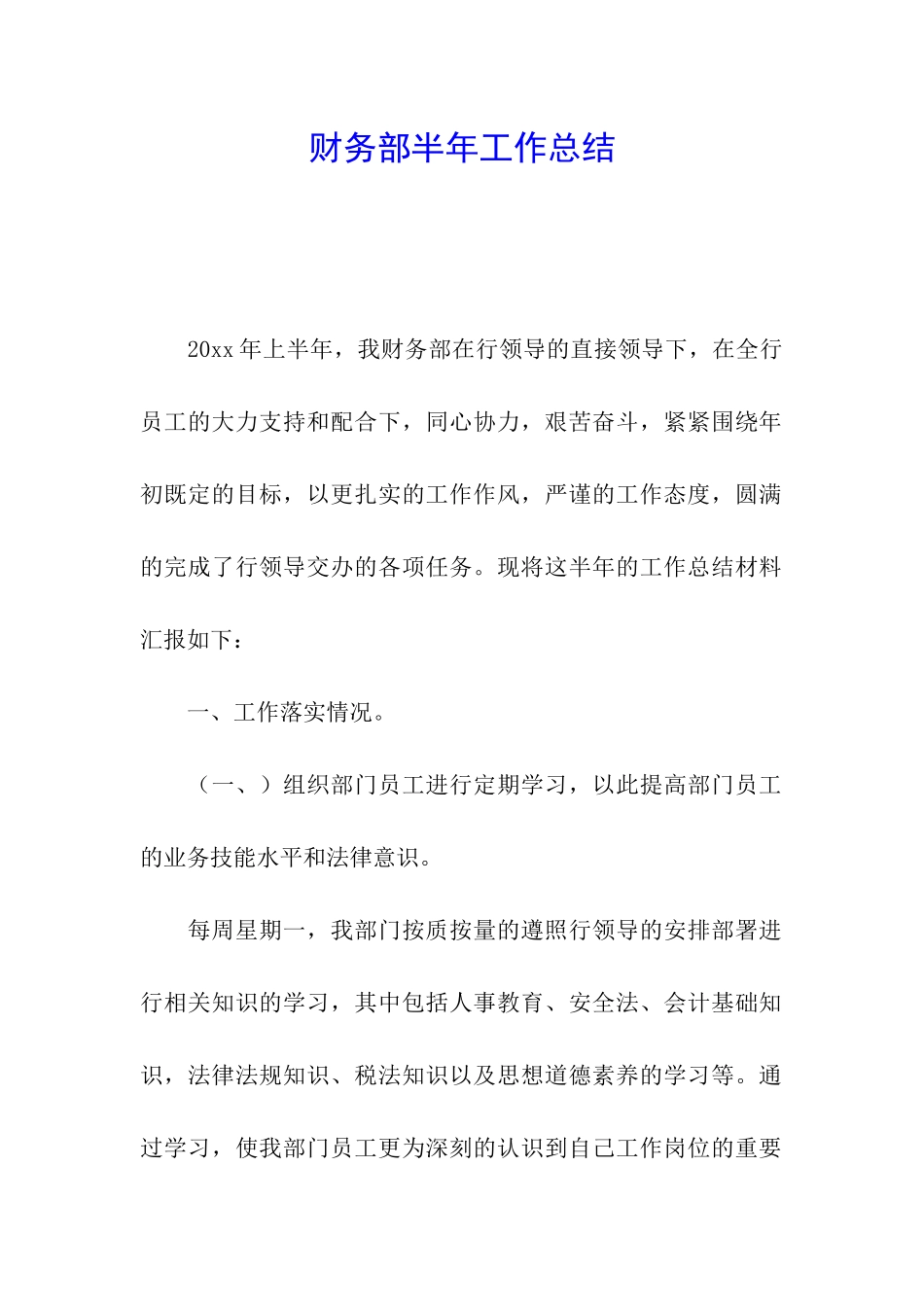 财务部半年工作总结

20xx 年上半年，我财务部在行领导的直接领导下，在全行员工的大力支持和配合下，同心协力，艰苦奋斗，紧紧围绕年初既定的目标，以更扎实的工作作风，严谨的工作态度，圆满的完成了行领导交办的各项任务。现将这半年的工作总结材料汇报如下：

一、工作落实情况。

（一、）组织部门员工进行定期学习，以此提高部门员工的业务技能水平和法律意识。

每周星期一，我部门按质按量的遵照行领导的安排部署进行相关知识的学习，其中包括人事教育、安全法、会计基础知识，法律法规知识、税法知识以及思想道德素养的学习等。通过学习，使我部门员工更为深刻的认识到自己工作岗位的重要